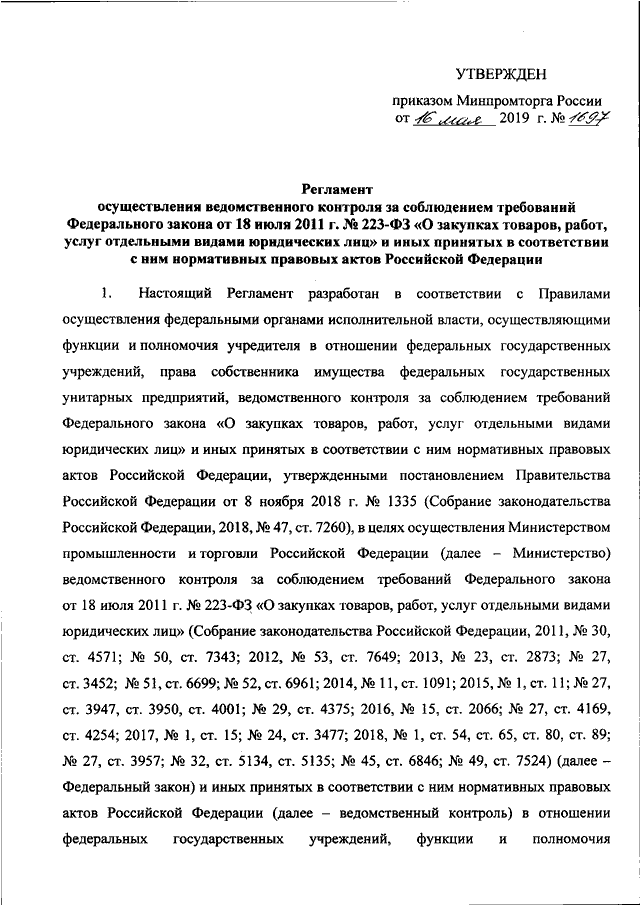 УТВЕРЖДЕН

приказом Минпромторга России
от 16 мая 2019 г. № 1697

Регламент
осуществления ведомственного контроля за соблюдением требований Федерального закона от 18 июля 2011 г. № 223-ФЗ «О закупках товаров, работ, услуг отдельными видами юридических лиц» и иных принятых в соответствии с ним нормативных правовых актов Российской Федерации

1. Настоящий Регламент разработан в соответствии с Правилами осуществления федеральными органами исполнительной власти, осуществляющими функции и полномочия учредителя в отношении федеральных государственных учреждений, права собственника имущества федеральных государственных унитарных предприятий, ведомственного контроля за соблюдением требований Федерального закона «О закупках товаров, работ, услуг отдельными видами юридических лиц» и иных принятых в соответствии с ним нормативных правовых актов Российской Федерации, утвержденными постановлением Правительства Российской Федерации от 8 ноября 2018 г. № 1335 (Собрание законодательства Российской Федерации, 2018, № 47, ст. 7260), в целях осуществления Министерством промышленности и торговли Российской Федерации (далее – Министерство) ведомственного контроля за соблюдением требований Федерального закона от 18 июля 2011 г. № 223-ФЗ «О закупках товаров, работ, услуг отдельными видами юридических лиц» (Собрание законодательства Российской Федерации, 2011, № 30, ст. 4571; № 50, ст. 7343; 2012, № 53, ст. 7649; 2013, № 23, ст. 2873; № 27, ст. 3452; № 51, ст. 6699; № 52, ст. 6961; 2014, № 11, ст. 1091; 2015, № 1, ст. 11; № 27, ст. 3947, ст. 3950, ст. 4001; № 29, ст. 4375; 2016, № 15, ст. 2066; № 27, ст. 4169, ст. 4254; 2017, № 1, ст. 15; № 24, ст. 3477; 2018, № 1, ст. 54, ст. 65, ст. 80, ст. 89; № 27, ст. 3957; № 32, ст. 5134, ст. 5135; № 45, ст. 6846; № 49, ст. 7524) (далее – Федеральный закон) и иных принятых в соответствии с ним нормативных правовых актов Российской Федерации (далее – ведомственный контроль) в отношении федеральных государственных учреждений, функции и полномочия